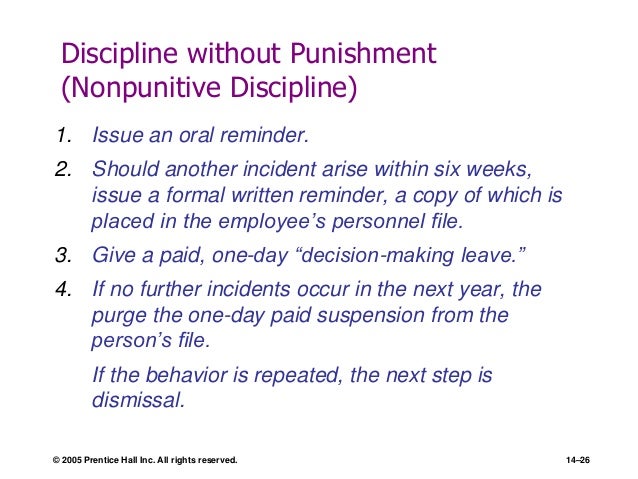 Discipline without Punishment (Nonpunitive Discipline)

1. Issue an oral reminder.

2. Should another incident arise within six weeks, issue a formal written reminder, a copy of which is placed in the employee's personnel file.

3. Give a paid, one-day "decision-making leave."

4. If no further incidents occur in the next year, the purge the one-day paid suspension from the person's file.

If the behavior is repeated, the next step is dismissal.

© 2005 Prentice Hall Inc. All rights reserved.

14–26